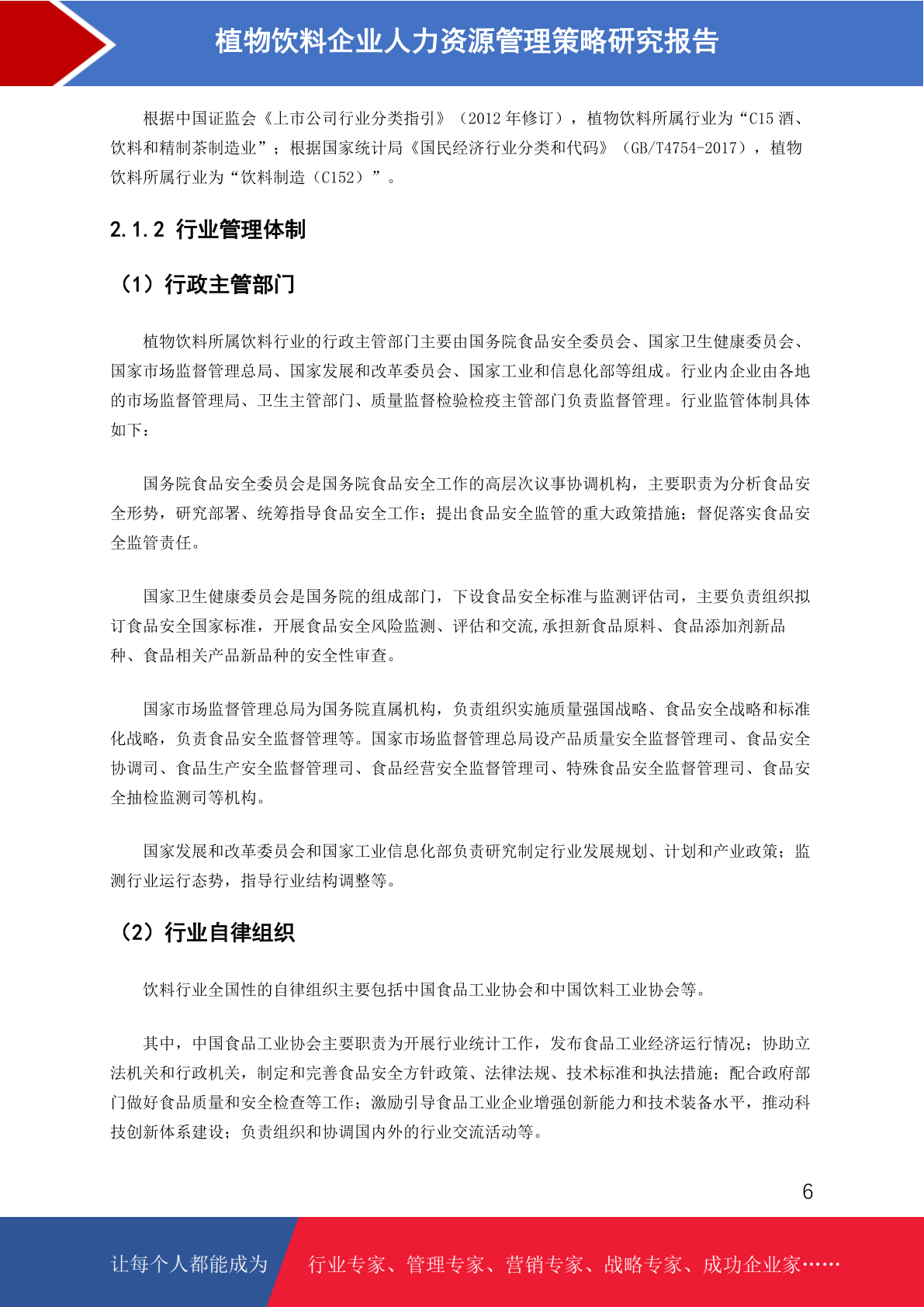 植物饮料企业人力资源管理策略研究报告

根据中国证监会《上市公司行业分类指引》（2012 年修订），植物饮料所属行业为“C15 酒、饮料和精制茶制造业”；根据国家统计局《国民经济行业分类和代码》（GB/T4754-2017），植物饮料所属行业为“饮料制造（C152）”。

2.1.2 行业管理体制

（1）行政主管部门

植物饮料所属饮料行业的行政主管部门主要由国务院食品安全委员会、国家卫生健康委员会、国家市场监督管理总局、国家发展和改革委员会、国家工业和信息化部等组成。行业内企业由各地的市场监督管理局、卫生主管部门、质量监督检验检疫主管部门负责监督管理。行业监管体制具体如下：

国务院食品安全委员会是国务院食品安全工作的高层次议事协调机构，主要职责为分析食品安全形势，研究部署、统筹指导食品安全工作；提出食品安全监管的重大政策措施；督促落实食品安全监管责任。

国家卫生健康委员会是国务院的组成部门，下设食品安全标准与监测评估司，主要负责组织拟订食品安全国家标准，开展食品安全风险监测、评估和交流,承担新食品原料、食品添加剂新品种、食品相关产品新品种的安全性审查。

国家市场监督管理总局为国务院直属机构，负责组织实施质量强国战略、食品安全战略和标准化战略，负责食品安全监督管理等。国家市场监督管理总局设产品质量安全监督管理司、食品安全协调司、食品生产安全监督管理司、食品经营安全监督管理司、特殊食品安全监督管理司、食品安全抽检监测司等机构。

国家发展和改革委员会和国家工业信息化部负责研究制定行业发展规划、计划和产业政策；监测行业运行态势，指导行业结构调整等。

（2）行业自律组织

饮料行业全国性的自律组织主要包括中国食品工业协会和中国饮料工业协会等。

其中，中国食品工业协会主要职责为开展行业统计工作，发布食品工业经济运行情况；协助立法机关和行政机关，制定和完善食品安全方针政策、法律法规、技术标准和执法措施；配合政府部门做好食品质量和安全检查等工作；激励引导食品工业企业增强创新能力和技术装备水平，推动科技创新体系建设；负责组织和协调国内外的行业交流活动等。

6

让每个人都能成为 行业专家、管理专家、营销专家、战略专家、成功企业家……